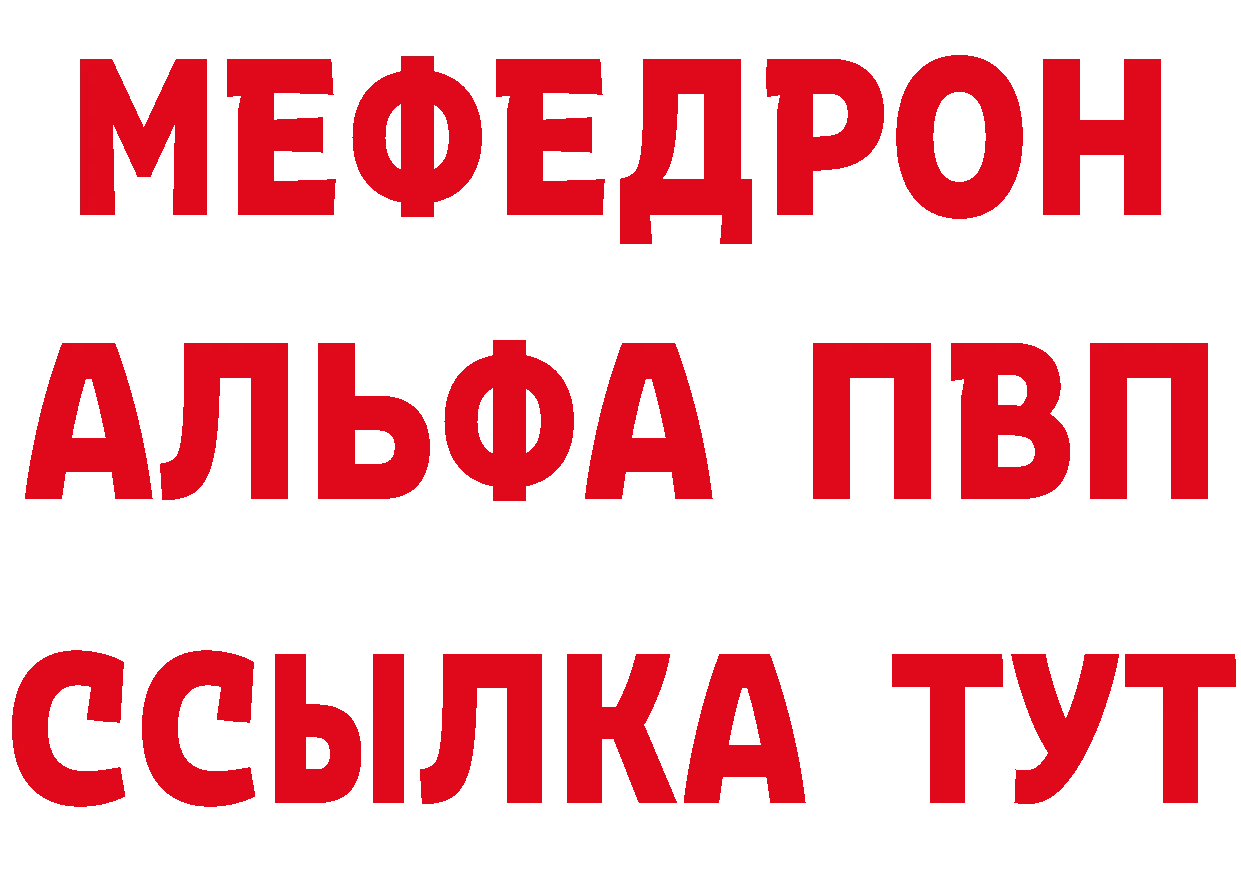 МЕФЕДРОН
АЛЬФА ПВП
ССЫЛКА ТУТ